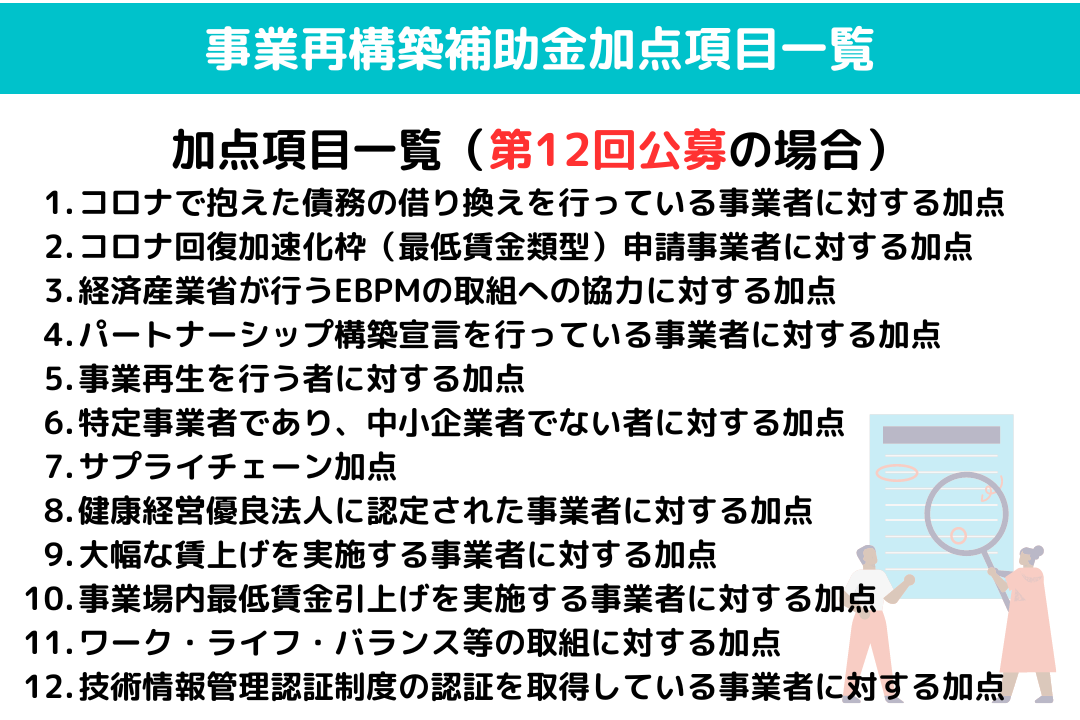 事業再構築補助金加点項目一覧

加点項目一覧（第12回公募の場合）

1.コロナで抱えた債務の借り換えを行っている事業者に対する加点
2.コロナ回復加速化枠（最低賃金類型）申請事業者に対する加点
3.経済産業省が行うEBPMの取組への協力に対する加点
4.パートナーシップ構築宣言を行っている事業者に対する加点
5.事業再生を行う者に対する加点
6.特定事業者であり、中小企業者でない者に対する加点
7.サプライチェーン加点
8.健康経営優良法人に認定された事業者に対する加点
9.大幅な賃上げを実施する事業者に対する加点
10.事業場内最低賃金引上げを実施する事業者に対する加点
11.ワーク・ライフ・バランス等の取組に対する加点
12.技術情報管理認証制度の認証を取得している事業者に対する加点